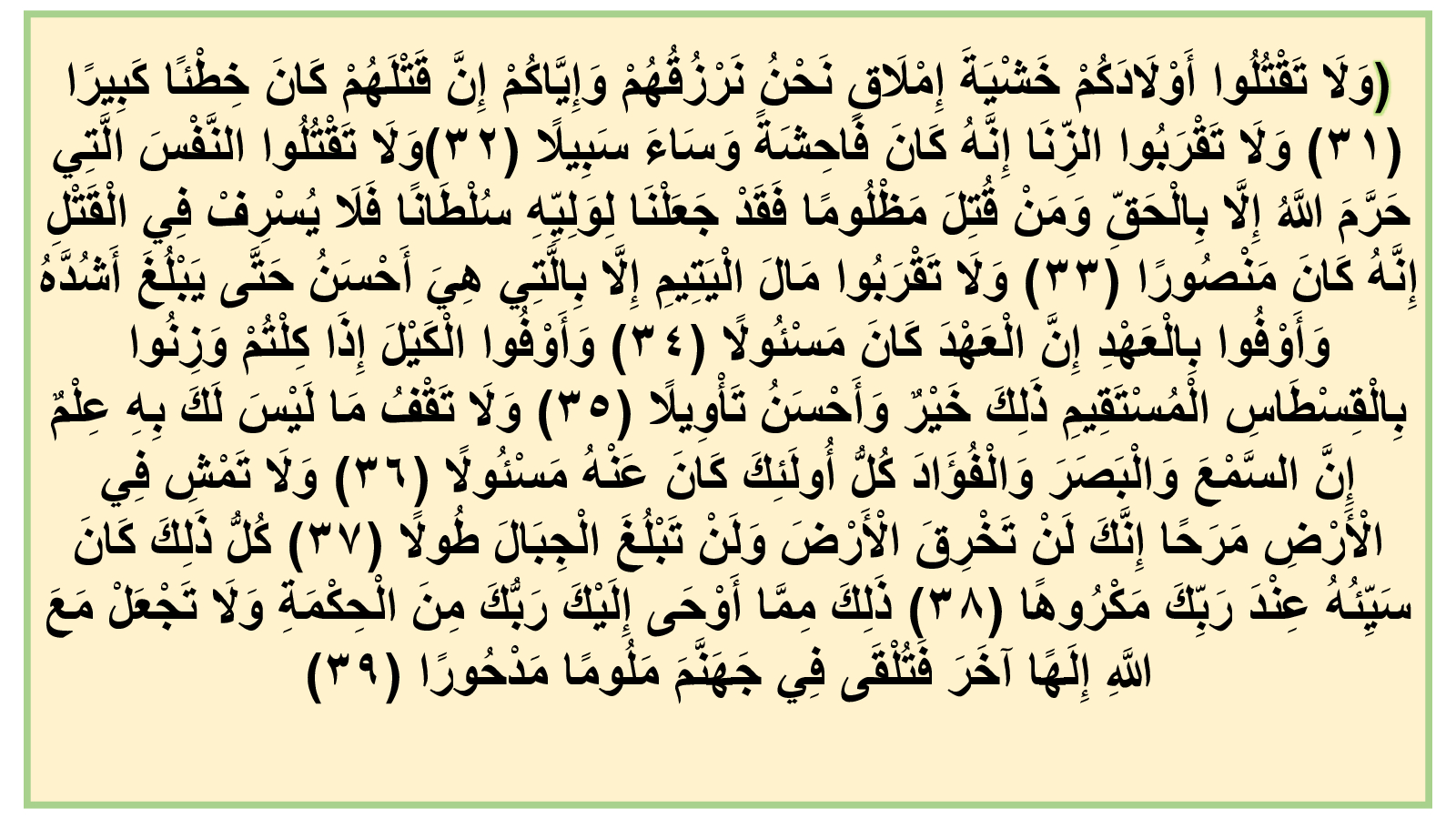 (وَلَا تَقْتُلُوا أَوْلَادَكُمْ خَشْيَةَ إِمْلَاقٍ نَحْنُ نَرْزُقُهُمْ وَإِيَّاكُمْ إِنَّ قَتْلَهُمْ كَانَ خِطْئًا كَبِيرًا (٣١) وَلَا تَقْرَبُوا الزِّنَا إِنَّهُ كَانَ فَاحِشَةً وَسَاءَ سَبِيلًا (٣٢)وَلَا تَقْتُلُوا النَّفْسَ الَّتِي حَرَّمَ اللَّهُ إِلَّا بِالْحَقِّ وَمَنْ قُتِلَ مَظْلُومًا فَقَدْ جَعَلْنَا لِوَلِيِّهِ سُلْطَانًا فَلَا يُسْرِفْ فِي الْقَتْلِ إِنَّهُ كَانَ مَنْصُورًا (٣٣) وَلَا تَقْرَبُوا مَالَ الْيَتِيمِ إِلَّا بِالَّتِي هِيَ أَحْسَنُ حَتَّى يَبْلُغَ أَشُدَّهُ وَأَوْفُوا بِالْعَهْدِ إِنَّ الْعَهْدَ كَانَ مَسْئُولًا (٣٤) وَأَوْفُوا الْكَيْلَ إِذَا كِلْتُمْ وَزِنُوا بِالْقِسْطَاسِ الْمُسْتَقِيمِ ذَلِكَ خَيْرٌ وَأَحْسَنُ تَأْوِيلًا (٣٥) وَلَا تَقْفُ مَا لَيْسَ لَكَ بِهِ عِلْمٌ إِنَّ السَّمْعَ وَالْبَصَرَ وَالْفُؤَادَ كُلُّ أُولَئِكَ كَانَ عَنْهُ مَسْئُولًا (٣٦) وَلَا تَمْشِ فِي الْأَرْضِ مَرَحًا إِنَّكَ لَنْ تَخْرِقَ الْأَرْضَ وَلَنْ تَبْلُغَ الْجِبَالَ طُولًا (٣٧) كُلُّ ذَلِكَ كَانَ سَيِّئُهُ عِنْدَ رَبِّكَ مَكْرُوهًا (٣٨) ذَلِكَ مِمَّا أَوْحَى إِلَيْكَ رَبُّكَ مِنَ الْحِكْمَةِ وَلَا تَجْعَلْ مَعَ اللَّهِ إِلَهًا آخَرَ فَتُلْقَى فِي جَهَنَّمَ مَلُومًا مَدْحُورًا (٣٩)